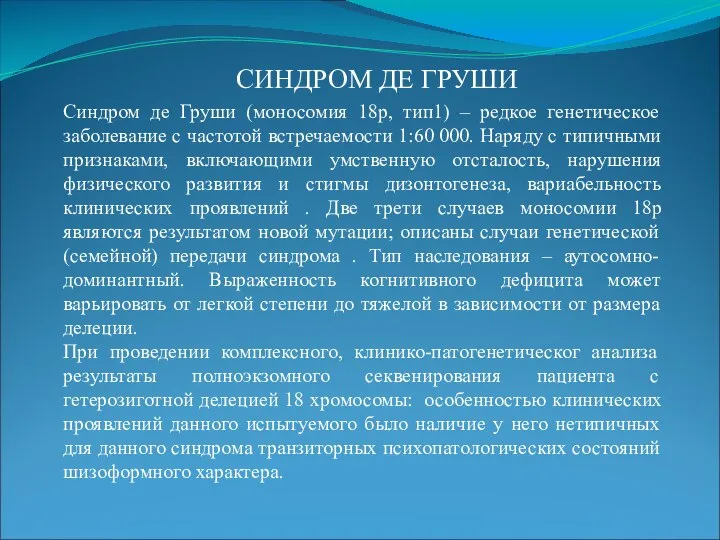 СИНДРОМ ДЕ ГРУШИ

Синдром де Груши (моносомия 18р, тип1) – редкое генетическое заболевание с частотой встречаемости 1:60 000. Наряду с типичными признаками, включающими умственную отсталость, нарушения физического развития и стигмы дизонтогенеза, вариабельность клинических проявлений . Две трети случаев моносомии 18р являются результатом новой мутации; описаны случаи генетической (семейной) передачи синдрома . Тип наследования – аутосомно-доминантный. Выраженность когнитивного дефицита может варьировать от легкой степени до тяжелой в зависимости от размера делеции.
При проведении комплексного, клинико-патогенетическог анализа результаты полноэкзомного секвенирования пациента с гетерозиготной делецией 18 хромосомы: особенностью клинических проявлений данного испытуемого было наличие у него нетипичных для данного синдрома транзиторных психопатологических состояний шизоформного характера.